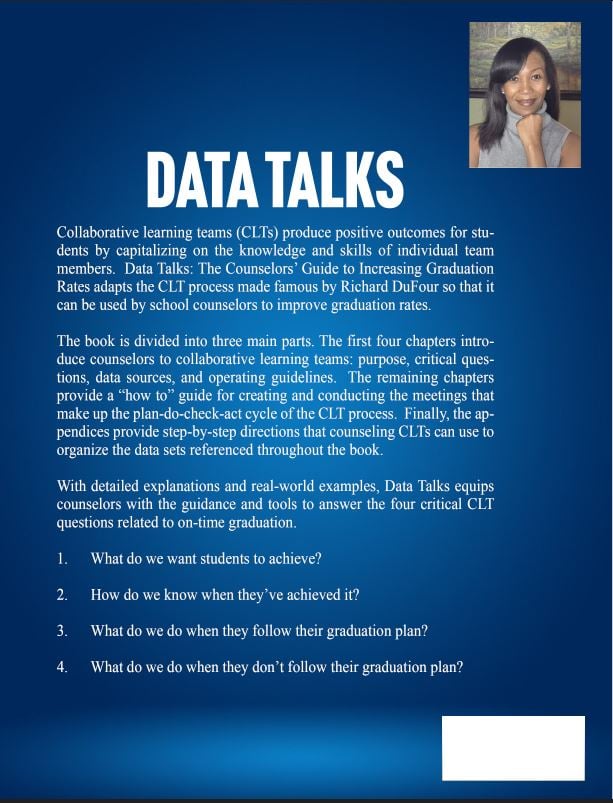 DATA TALKS

Collaborative learning teams (CLTs) produce positive outcomes for students by capitalizing on the knowledge and skills of individual team members. Data Talks: The Counselors' Guide to Increasing Graduation Rates adapts the CLT process made famous by Richard DuFour so that it can be used by school counselors to improve graduation rates.

The book is divided into three main parts. The first four chapters introduce counselors to collaborative learning teams: purpose, critical questions, data sources, and operating guidelines. The remaining chapters provide a "how to" guide for creating and conducting the meetings that make up the plan-do-check-act cycle of the CLT process. Finally, the appendices provide step-by-step directions that counseling CLTs can use to organize the data sets referenced throughout the book.

With detailed explanations and real-world examples, Data Talks equips counselors with the guidance and tools to answer the four critical CLT questions related to on-time graduation.

1. What do we want students to achieve?

2. How do we know when they've achieved it?

3. What do we do when they follow their graduation plan?

4. What do we do when they don't follow their graduation plan?